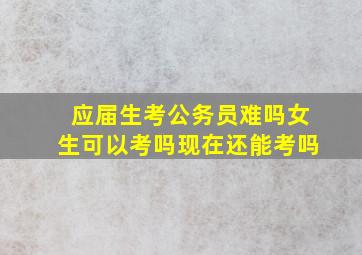 应届生考公务员难吗女生可以考吗现在还能考吗